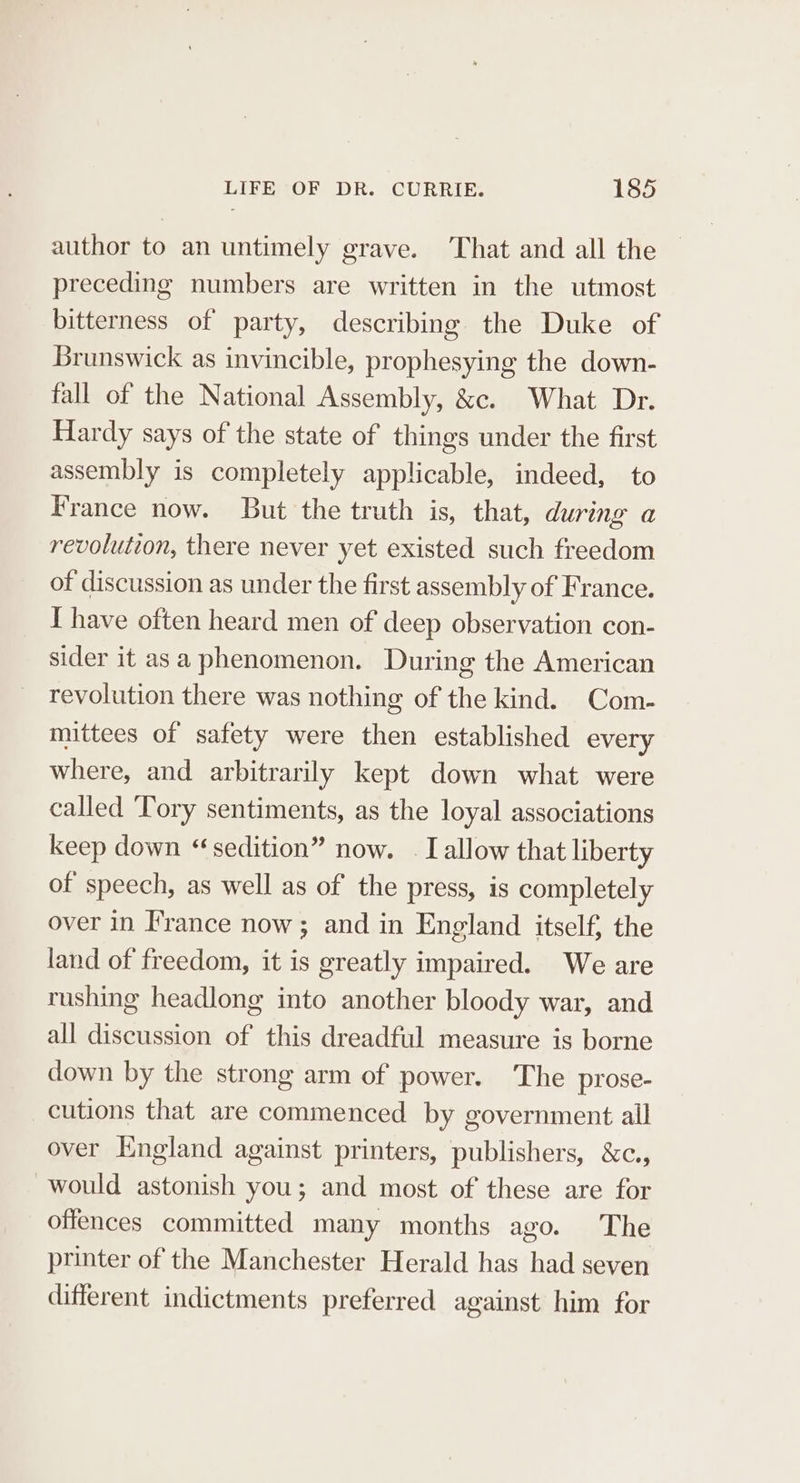 LIFE OF DR. CURRIE. 185

author to an untimely grave. That and all the preceding numbers are written in the utmost bitterness of party, describing the Duke of Brunswick as invincible, prophesying the downfall of the National Assembly, &c. What Dr. Hardy says of the state of things under the first assembly is completely applicable, indeed, to France now. But the truth is, that, during a revolution, there never yet existed such freedom of discussion as under the first assembly of France. I have often heard men of deep observation consider it as a phenomenon. During the American revolution there was nothing of the kind. Committees of safety were then established every where, and arbitrarily kept down what were called Tory sentiments, as the loyal associations keep down "sedition" now. I allow that liberty of speech, as well as of the press, is completely over in France now; and in England itself, the land of freedom, it is greatly impaired. We are rushing headlong into another bloody war, and all discussion of this dreadful measure is borne down by the strong arm of power. The prosecutions that are commenced by government all over England against printers, publishers, &c., would astonish you; and most of these are for offences committed many months ago. The printer of the Manchester Herald has had seven different indictments preferred against him for